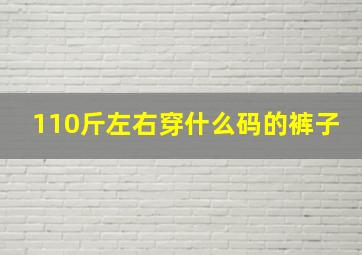 110斤左右穿什么码的裤子